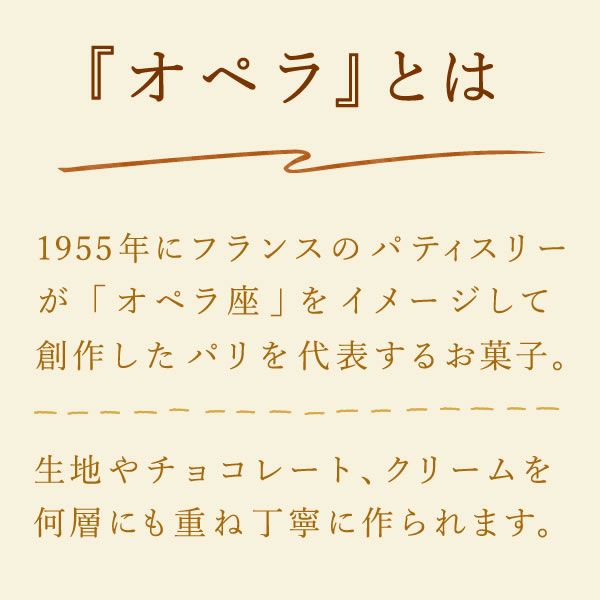 『オペラ』とは

1955年にフランスのパティスリーが「オペラ座」をイメージして創作したパリを代表するお菓子。

生地やチョコレート、クリームを何層にも重ね丁寧に作られます。